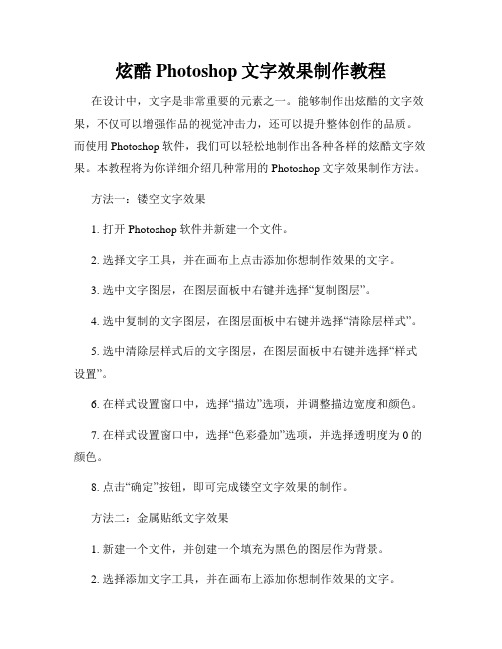 炫酷 Photoshop 文字效果制作教程

在设计中，文字是非常重要的元素之一。能够制作出炫酷的文字效果，不仅可以增强作品的视觉冲击力，还可以提升整体创作的品质。而使用 Photoshop 软件，我们可以轻松地制作出各种各样的炫酷文字效果。本教程将为你详细介绍几种常用的 Photoshop 文字效果制作方法。

方法一：镂空文字效果

1. 打开 Photoshop 软件并新建一个文件。

2. 选择文字工具，并在画布上点击添加你想制作效果的文字。

3. 选中文字图层，在图层面板中右键并选择“复制图层”。

4. 选中复制的文字图层，在图层面板中右键并选择“清除层样式”。

5. 选中清除层样式后的文字图层，在图层面板中右键并选择“样式设置”。

6. 在样式设置窗口中，选择“描边”选项，并调整描边宽度和颜色。

7. 在样式设置窗口中，选择“色彩叠加”选项，并选择透明度为 0 的颜色。

8. 点击“确定”按钮，即可完成镂空文字效果的制作。

方法二：金属贴纸文字效果

1. 新建一个文件，并创建一个填充为黑色的图层作为背景。

2. 选择添加文字工具，并在画布上添加你想制作效果的文字。